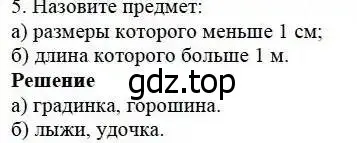 5. Назовите предмет:
а) размеры которого меньше 1 см;
б) длина которого больше 1 м.
Решение
gdz.top
а) градинка, горошина.
б) лыжи, удочка.